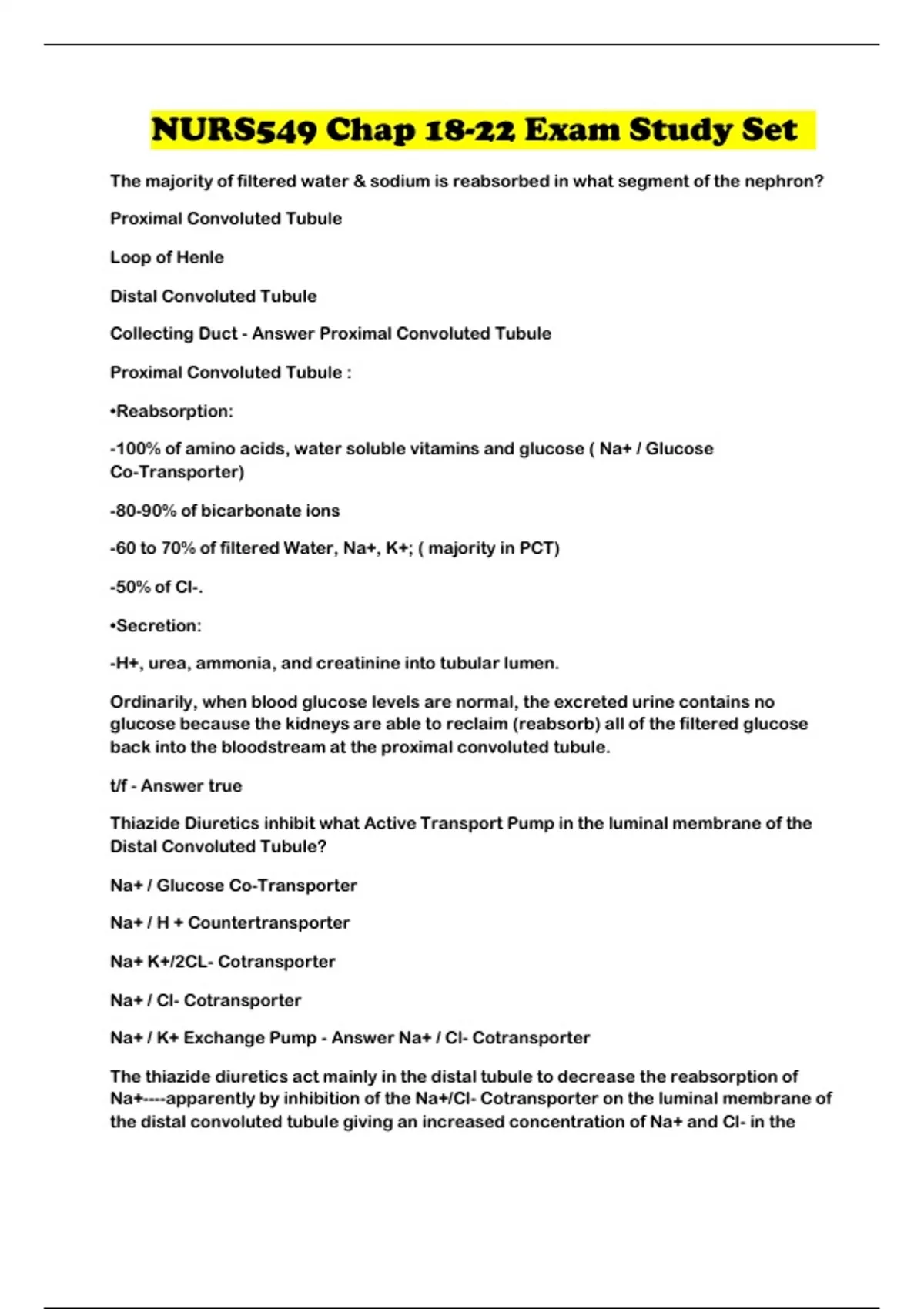 NURS549 Chap 18-22 Exam Study Set

The majority of filtered water & sodium is reabsorbed in what segment of the nephron?

Proximal Convoluted Tubule

Loop of Henle

Distal Convoluted Tubule

Collecting Duct - Answer Proximal Convoluted Tubule

Proximal Convoluted Tubule :

•Reabsorption:

-100% of amino acids, water soluble vitamins and glucose ( Na+ / Glucose Co-Transporter)

-80-90% of bicarbonate ions

-60 to 70% of filtered Water, Na+, K+; ( majority in PCT)

-50% of Cl-.

•Secretion:

-H+, urea, ammonia, and creatinine into tubular lumen.

Ordinarily, when blood glucose levels are normal, the excreted urine contains no glucose because the kidneys are able to reclaim (reabsorb) all of the filtered glucose back into the bloodstream at the proximal convoluted tubule.

t/f - Answer true

Thiazide Diuretics inhibit what Active Transport Pump in the luminal membrane of the Distal Convoluted Tubule?

Na+ / Glucose Co-Transporter

Na+ / H + Countertransporter

Na+ K+/2CL- Cotransporter

Na+ / Cl- Cotransporter

Na+ / K+ Exchange Pump - Answer Na+ / Cl- Cotransporter

The thiazide diuretics act mainly in the distal tubule to decrease the reabsorption of Na+----apparently by inhibition of the Na+/Cl- Cotransporter on the luminal membrane of the distal convoluted tubule giving an increased concentration of Na+ and Cl- in the